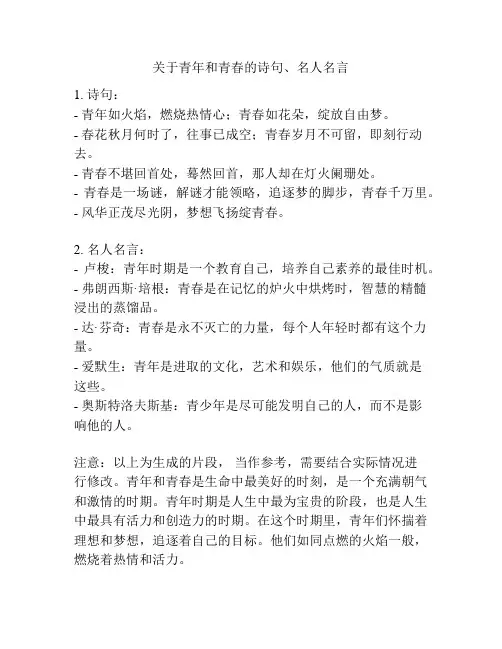 关于青年和青春的诗句、名人名言

1. 诗句：
- 青年如火焰，燃烧热情心；青春如花朵，绽放自由梦。
- 春花秋月何时了，往事已成空；青春岁月不可留，即刻行动去。
- 青春不堪回首处，蓦然回首，那人却在灯火阑珊处。
- 青春是一场谜，解谜才能领略，追逐梦的脚步，青春千万里。
- 风华正茂尽光阴，梦想飞扬绽青春。

2. 名人名言：
- 卢梭：青年时期是一个教育自己，培养自己素养的最佳时机。
- 弗朗西斯·培根：青春是在记忆的炉火中烘烤时，智慧的精髓浸出的蒸馏品。
- 达·芬奇：青春是永不灭亡的力量，每个人年轻时都有这个力量。
- 爱默生：青年是进取的文化，艺术和娱乐，他们的气质就是这些。
- 奥斯特洛夫斯基：青少年是尽可能发明自己的人，而不是影响他的人。

注意：以上为生成的片段， 当作参考，需要结合实际情况进行修改。青年和青春是生命中最美好的时刻，是一个充满朝气和激情的时期。青年时期是人生中最为宝贵的阶段，也是人生中最具有活力和创造力的时期。在这个时期里，青年们怀揣着理想和梦想，追逐着自己的目标。他们如同点燃的火焰一般，燃烧着热情和活力。